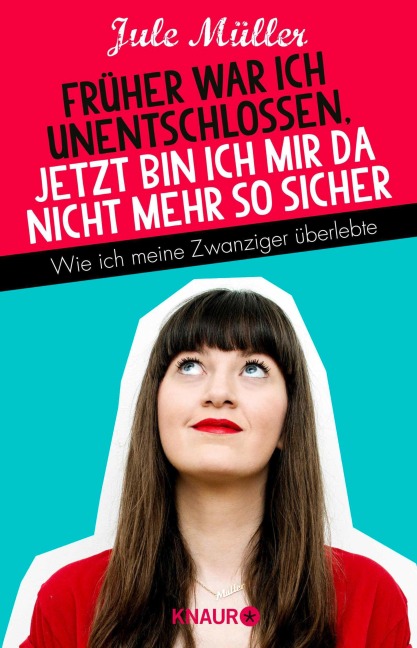 Jule Müller

FRÜHER WAR ICH UNENTSCHLOSSEN, JETZT BIN ICH MIR DA NICHT MEHR SO SICHER

Wie ich meine Zwanziger überlebte

Müller

KNAUR